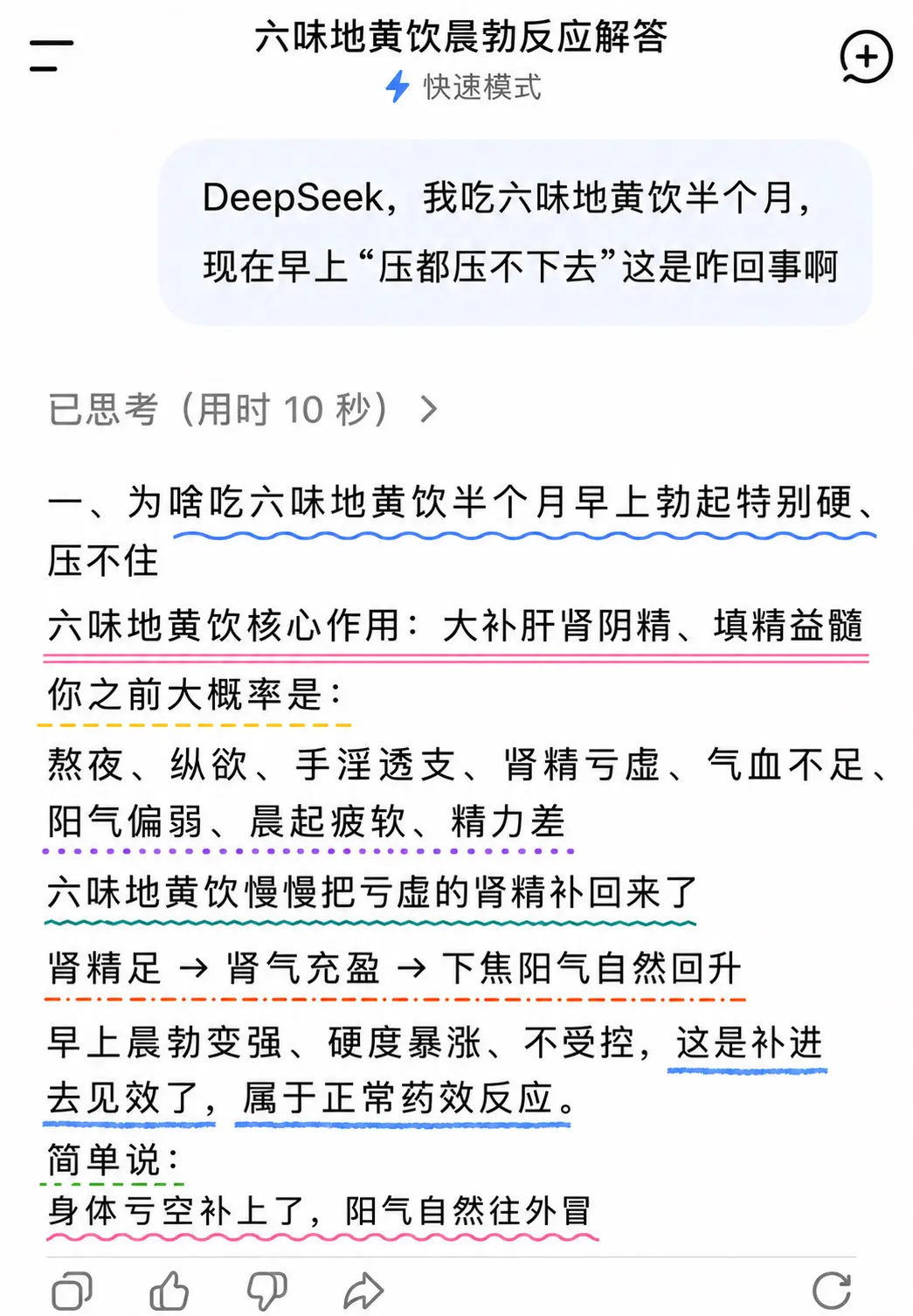 六味地黄饮晨勃反应解答
快速模式

DeepSeek，我吃六味地黄饮半个月，现在早上“压都压不下去”这是咋回事啊

已思考（用时 10 秒）

一、为啥吃六味地黄饮半个月早上勃起特别硬、压不住

六味地黄饮核心作用：大补肝肾阴精、填精益髓

你之前大概率是：

熬夜、纵欲、手淫透支、肾精亏虚、气血不足、阳气偏弱、晨起疲软、精力差

六味地黄饮慢慢把亏虚的肾精补回来了

肾精足 → 肾气充盈 → 下焦阳气自然回升

早上晨勃变强、硬度暴涨、不受控，这是补进去见效了，属于正常药效反应。

简单说：

身体亏空补上了，阳气自然往外冒